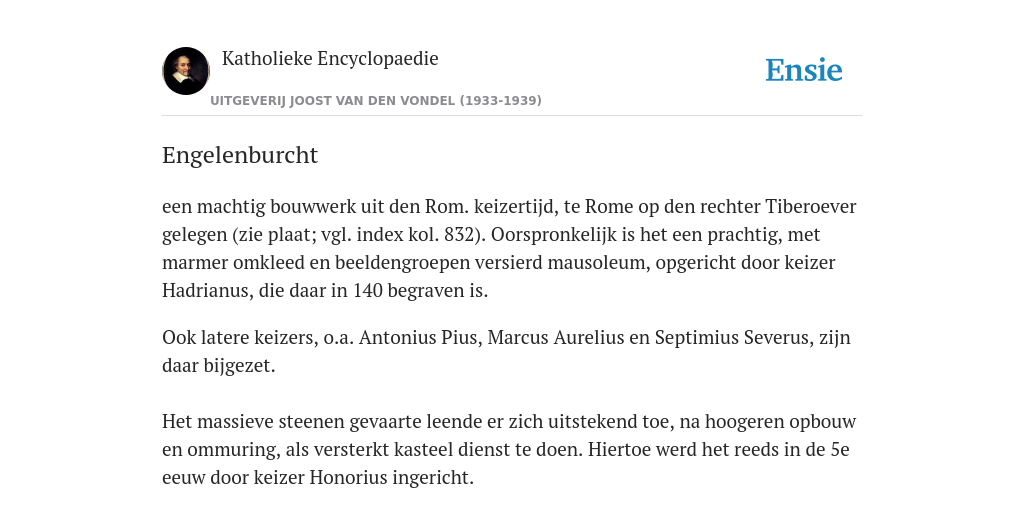 Katholieke Encyclopaedie

Ensie

UITGEVERIJ JOOST VAN DEN VONDEL (1933-1939)

Engelenburcht

een machtig bouwwerk uit den Rom. keizertijd, te Rome op den rechter Tiberoever gelegen (zie plaat; vgl. index kol. 832). Oorspronkelijk is het een prachtig, met marmer omkleed en beeldengroepen versierd mausoleum, opgericht door keizer Hadrianus, die daar in 140 begraven is.

Ook latere keizers, o.a. Antonius Pius, Marcus Aurelius en Septimius Severus, zijn daar bijgezet.

Het massieve steenen gevaarte leende er zich uitstekend toe, na hoogeren opbouw en ommuring, als versterkt kasteel dienst te doen. Hiertoe werd het reeds in de 5e eeuw door keizer Honorius ingericht.